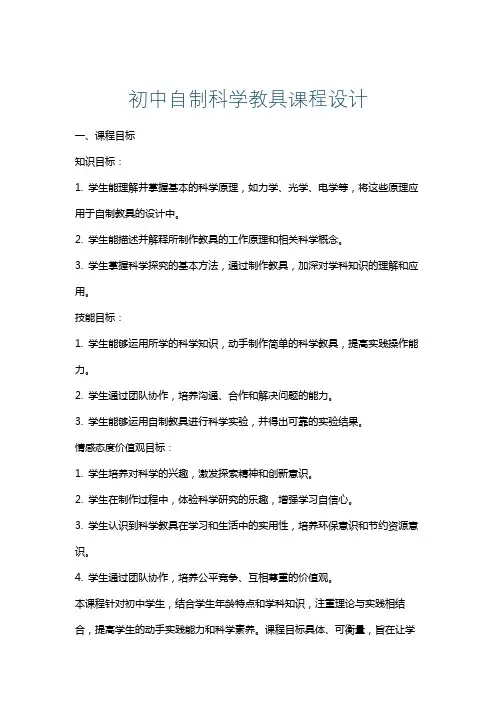 初中自制科学教具课程设计

一、课程目标

知识目标：

1. 学生能理解并掌握基本的科学原理，如力学、光学、电学等，将这些原理应用于自制教具的设计中。

2. 学生能描述并解释所制作教具的工作原理和相关科学概念。

3. 学生掌握科学探究的基本方法，通过制作教具，加深对学科知识的理解和应用。

技能目标：

1. 学生能够运用所学的科学知识，动手制作简单的科学教具，提高实践操作能力。

2. 学生通过团队协作，培养沟通、合作和解决问题的能力。

3. 学生能够运用自制教具进行科学实验，并得出可靠的实验结果。

情感态度价值观目标：

1. 学生培养对科学的兴趣，激发探索精神和创新意识。

2. 学生在制作过程中，体验科学研究的乐趣，增强学习自信心。

3. 学生认识到科学教具在学习和生活中的实用性，培养环保意识和节约资源意识。

4. 学生通过团队协作，培养公平竞争、互相尊重的价值观。

本课程针对初中学生，结合学生年龄特点和学科知识，注重理论与实践相结合，提高学生的动手实践能力和科学素养。课程目标具体、可衡量，旨在让学